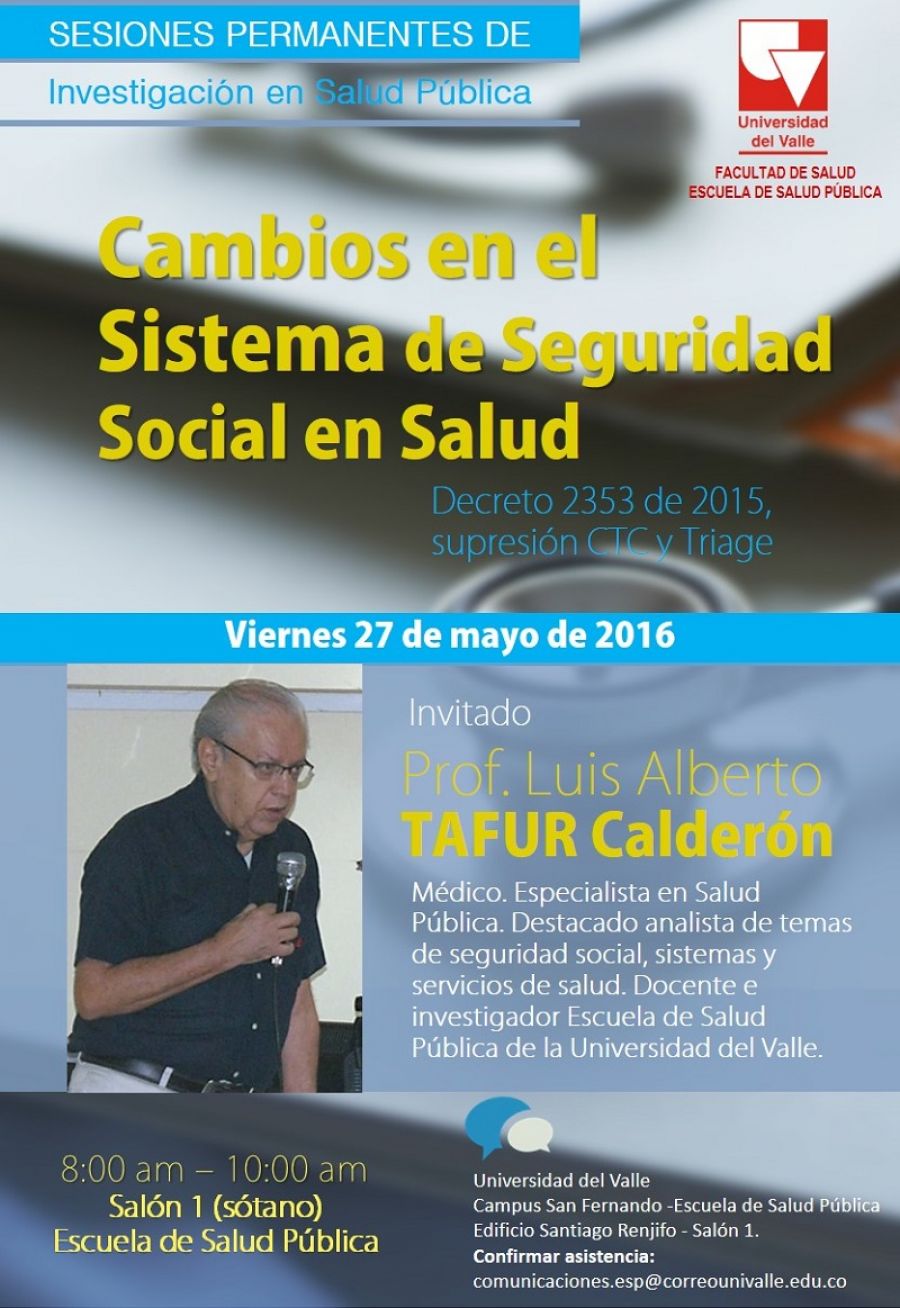 SESIONES PERMANENTES DE
Investigación en Salud Pública

Universidad del Valle
FACULTAD DE SALUD
ESCUELA DE SALUD PÚBLICA

Cambios en el Sistema de Seguridad Social en Salud

Decreto 2353 de 2015, supresión CTC y Triage

Viernes 27 de mayo de 2016

Invitado
Prof. Luis Alberto
TAFUR Calderón

Médico. Especialista en Salud Pública. Destacado analista de temas de seguridad social, sistemas y servicios de salud. Docente e investigador Escuela de Salud Pública de la Universidad del Valle.

8:00 am – 10:00 am
Salón 1 (sótano)
Escuela de Salud Pública

Universidad del Valle
Campus San Fernando -Escuela de Salud Pública
Edificio Santiago Renjifo - Salón 1.
Confirmar asistencia:
comunicaciones.esp@correounivalle.edu.co